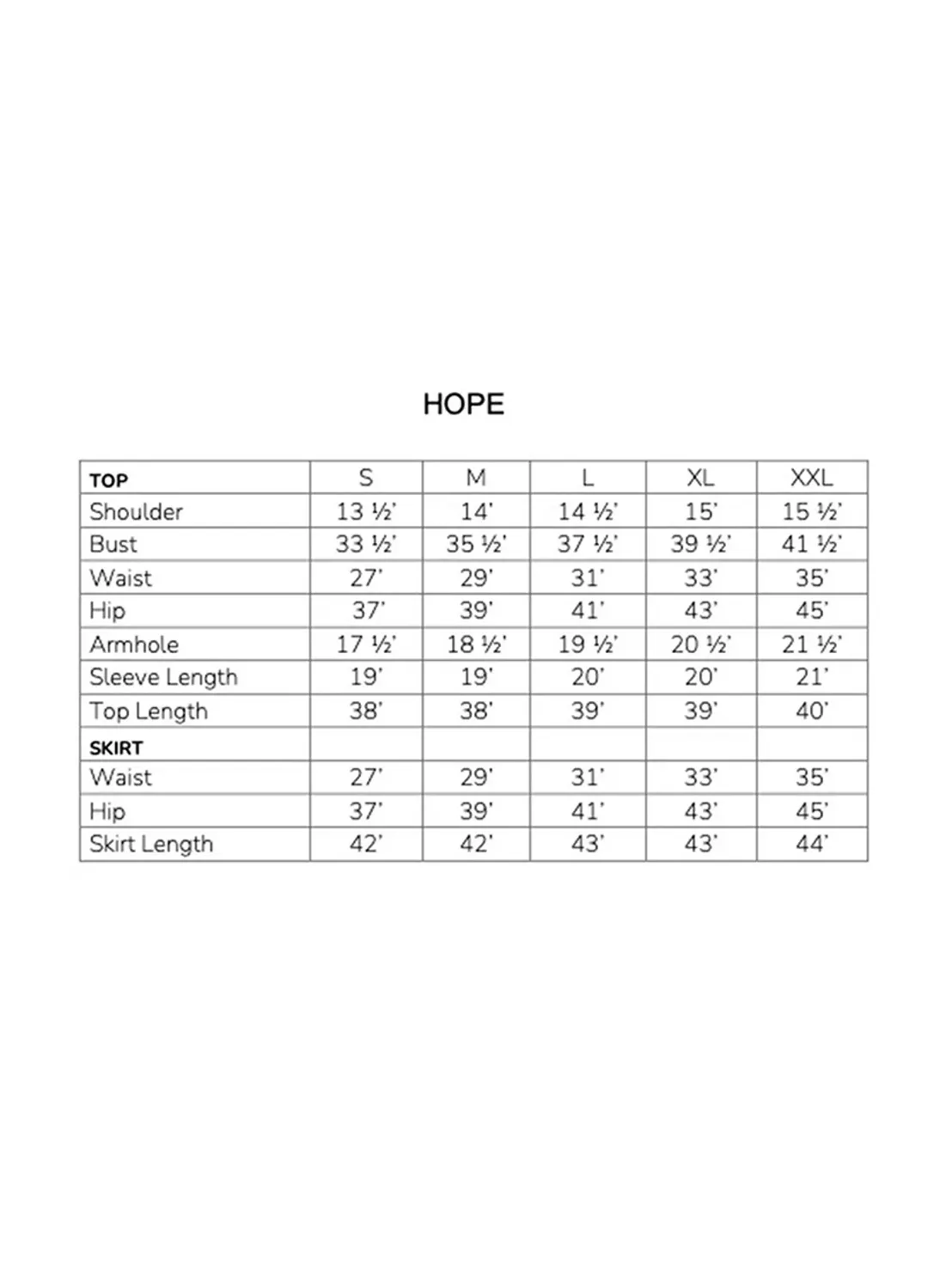 HOPE

| TOP | S | M | L | XL | XXL |
|---|---|---|---|---|---|
| Shoulder | 13 ½' | 14' | 14 ½' | 15' | 15 ½' |
| Bust | 33 ½' | 35 ½' | 37 ½' | 39 ½' | 41 ½' |
| Waist | 27' | 29' | 31' | 33' | 35' |
| Hip | 37' | 39' | 41' | 43' | 45' |
| Armhole | 17 ½' | 18 ½' | 19 ½' | 20 ½' | 21 ½' |
| Sleeve Length | 19' | 19' | 20' | 20' | 21' |
| Top Length | 38' | 38' | 39' | 39' | 40' |
| SKIRT | | | | | |
| Waist | 27' | 29' | 31' | 33' | 35' |
| Hip | 37' | 39' | 41' | 43' | 45' |
| Skirt Length | 42' | 42' | 43' | 43' | 44' |